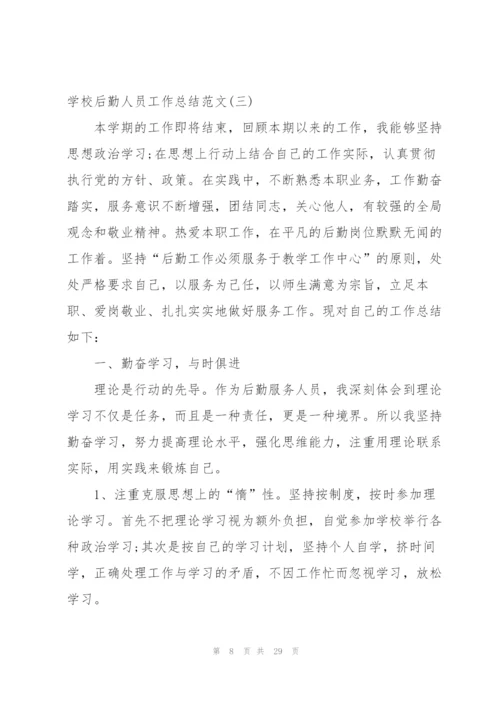 学校后勤人员工作总结范文(三)

本学期的工作即将结束，回顾本期以来的工作，我能够坚持思想政治学习;在思想上行动上结合自己的工作实际，认真贯彻执行党的方针、政策。在实践中，不断熟悉本职业务，工作勤奋踏实，服务意识不断增强，团结同志，关心他人，有较强的全局观念和敬业精神。热爱本职工作，在平凡的后勤岗位默默无闻的工作着。坚持“后勤工作必须服务于教学工作中心”的原则，处处严格要求自己，以服务为己任，以师生满意为宗旨，立足本职、爱岗敬业、扎扎实实地做好服务工作。现对自己的工作总结如下：

一、勤奋学习，与时俱进

理论是行动的先导。作为后勤服务人员，我深刻体会到理论学习不仅是任务，而且是一种责任，更是一种境界。所以我坚持勤奋学习，努力提高理论水平，强化思维能力，注重用理论联系实际，用实践来锻炼自己。

1、注重克服思想上的“惰”性。坚持按制度，按时参加理论学习。首先不把理论学习视为额外负担，自觉参加学校举行各种政治学习;其次是按自己的学习计划，坚持个人自学，挤时间学，正确处理工作与学习的矛盾，不因工作忙而忽视学习，放松学习。

第 8 页 共 29 页